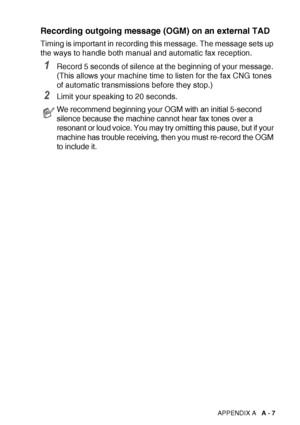 Recording outgoing message (OGM) on an external TAD

Timing is important in recording this message. The message sets up the ways to handle both manual and automatic fax reception.

1 Record 5 seconds of silence at the beginning of your message. (This allows your machine time to listen for the fax CNG tones of automatic transmissions before they stop.)

2 Limit your speaking to 20 seconds.

We recommend beginning your OGM with an initial 5-second silence because the machine cannot hear fax tones over a resonant or loud voice. You may try omitting this pause, but if your machine has trouble receiving, then you must re-record the OGM to include it.

APPENDIX A A - 7